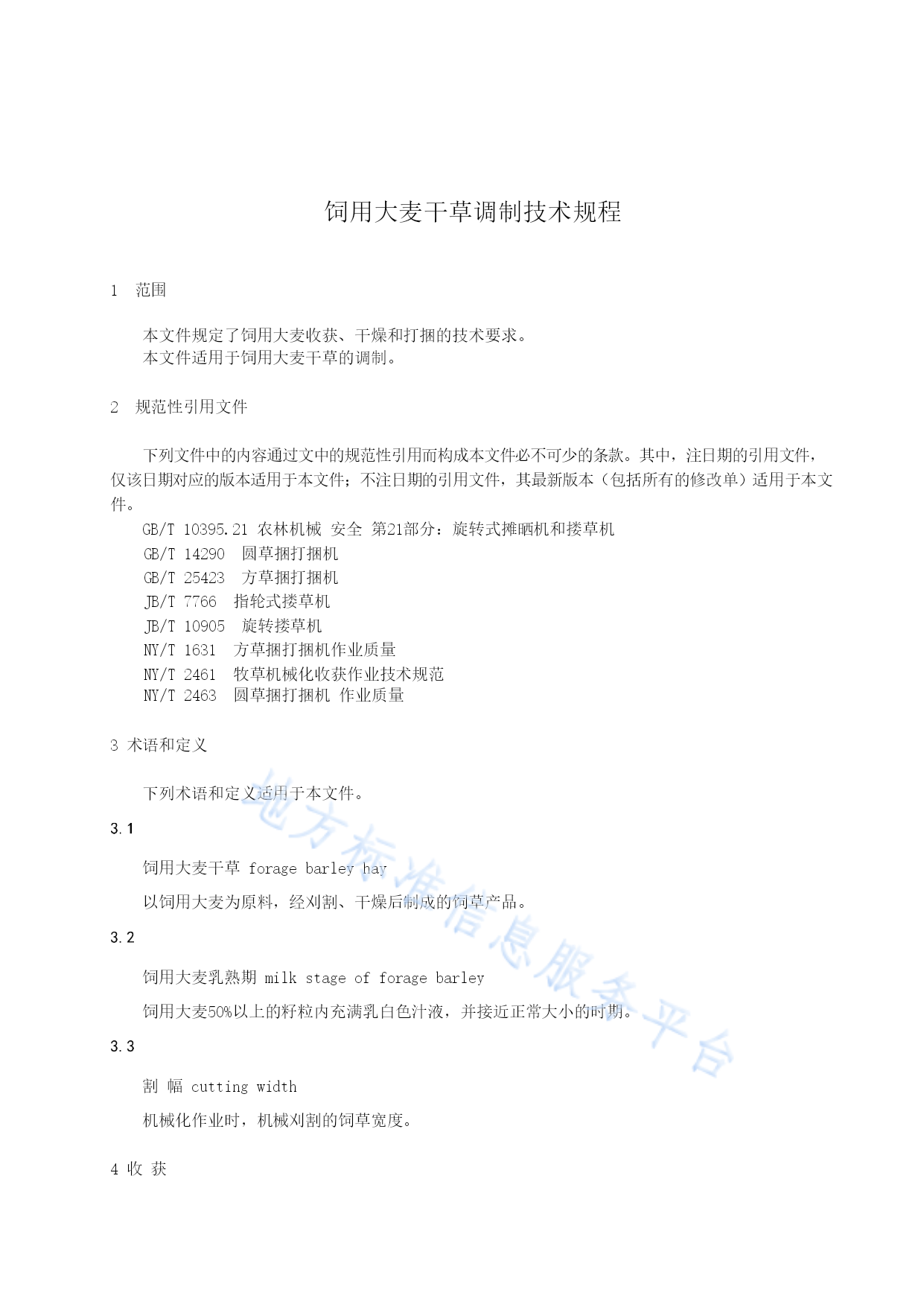 饲用大麦干草调制技术规程

1 范围

本文件规定了饲用大麦收获、干燥和打捆的技术要求。
本文件适用于饲用大麦干草的调制。

2 规范性引用文件

下列文件中的内容通过文中的规范性引用而构成本文件必不可少的条款。其中，注日期的引用文件，仅该日期对应的版本适用于本文件；不注日期的引用文件，其最新版本（包括所有的修改单）适用于本文件。
GB/T 10395.21 农林机械 安全 第21部分：旋转式摊晒机和搂草机
GB/T 14290 圆草捆打捆机
GB/T 25423 方草捆打捆机
JB/T 7766 指轮式搂草机
JB/T 10905 旋转搂草机
NY/T 1631 方草捆打捆机作业质量
NY/T 2461 牧草机械化收获作业技术规范
NY/T 2463 圆草捆打捆机 作业质量

3 术语和定义

下列术语和定义适用于本文件。

3.1

饲用大麦干草 forage barley hay

以饲用大麦为原料，经刈割、干燥后制成的饲草产品。

3.2

饲用大麦乳熟期 milk stage of forage barley

饲用大麦50%以上的籽粒内充满乳白色汁液，并接近正常大小的时期。

3.3

割 幅 cutting width

机械化作业时，机械刈割的饲草宽度。

4 收 获

地方标准信息服务平台